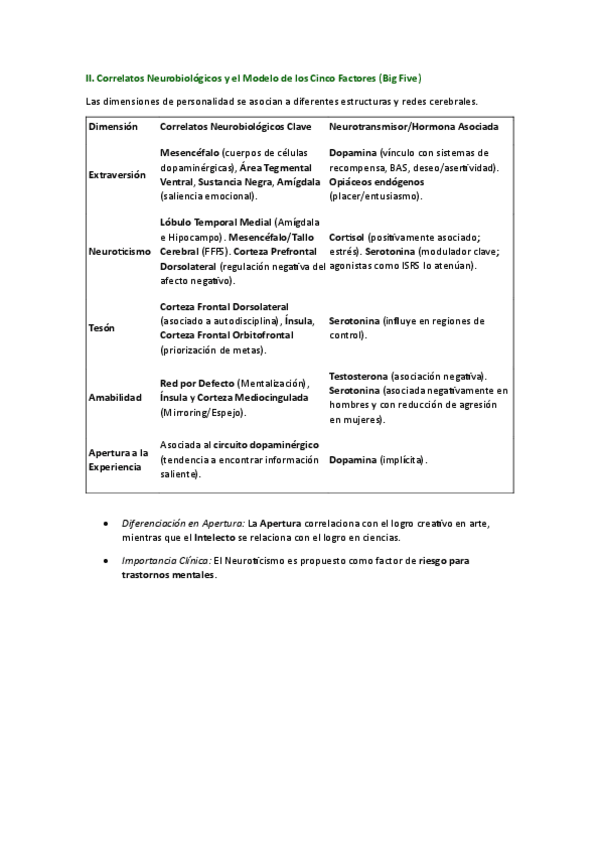 II. Correlatos Neurobiológicos y el Modelo de los Cinco Factores (Big Five)

Las dimensiones de personalidad se asocian a diferentes estructuras y redes cerebrales.

| Dimensión | Correlatos Neurobiológicos Clave | Neurotransmisor/Hormona Asociada |
|---|---|---|
| Extraversión | Mesencéfalo (cuerpos de células dopaminérgicas), Área Tegmental Ventral, Sustancia Negra, Amígdala (saliencia emocional). | Dopamina (vínculo con sistemas de recompensa, BAS, deseo/asertividad). Opiáceos endógenos (placer/entusiasmo). |
| Neuroticismo | Lóbulo Temporal Medial (Amígdala e Hipocampo). Mesencéfalo/Tallo Cerebral (FFFS). Corteza Prefrontal Dorsolateral (regulación negativa del afecto negativo). | Cortisol (positivamente asociado; estrés). Serotonina (modulador clave; agonistas como ISRS lo atenúan). |
| Tesón | Corteza Frontal Dorsolateral (asociado a autodisciplina), Ínsula, Corteza Frontal Orbitofrontal (priorización de metas). | Serotonina (influye en regiones de control). |
| Amabilidad | Red por Defecto (Mentalización), Ínsula y Corteza Mediocingulada (Mirroring/Espejo). | Testosterona (asociación negativa). Serotonina (asociada negativamente en hombres y con reducción de agresión en mujeres). |
| Apertura a la Experiencia | Asociada al circuito dopaminérgico (tendencia a encontrar información saliente). | Dopamina (implícita). |

• Diferenciación en Apertura: La Apertura correlaciona con el logro creativo en arte, mientras que el Intelecto se relaciona con el logro en ciencias.

• Importancia Clínica: El Neuroticismo es propuesto como factor de riesgo para trastornos mentales.